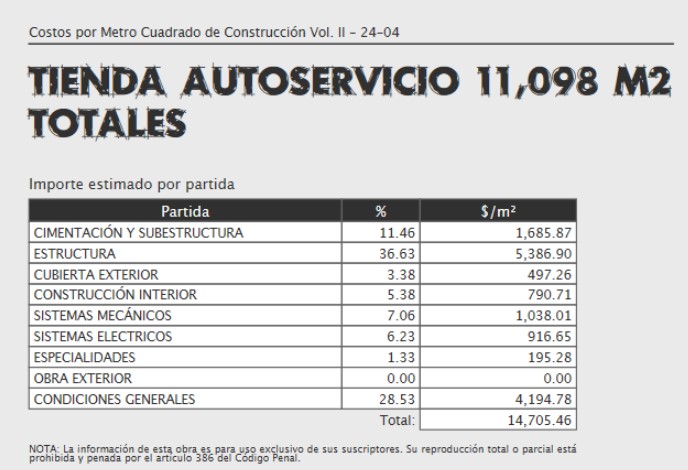 Costos por Metro Cuadrado de Construcción Vol. II - 24-04

TIENDA AUTOSERVICIO 11,098 M2 TOTALES

Importe estimado por partida

| Partida | % | $/m² |
|---|---|---|
| CIMENTACIÓN Y SUBESTRUCTURA | 11.46 | 1,685.87 |
| ESTRUCTURA | 36.63 | 5,386.90 |
| CUBIERTA EXTERIOR | 3.38 | 497.26 |
| CONSTRUCCIÓN INTERIOR | 5.38 | 790.71 |
| SISTEMAS MECÁNICOS | 7.06 | 1,038.01 |
| SISTEMAS ELECTRICOS | 6.23 | 916.65 |
| ESPECIALIDADES | 1.33 | 195.28 |
| OBRA EXTERIOR | 0.00 | 0.00 |
| CONDICIONES GENERALES | 28.53 | 4,194.78 |
| | Total: | 14,705.46 |

NOTA: La información de esta obra es para uso exclusivo de sus suscriptores. Su reproducción total o parcial está prohibida y penada por el artículo 386 del Código Penal.